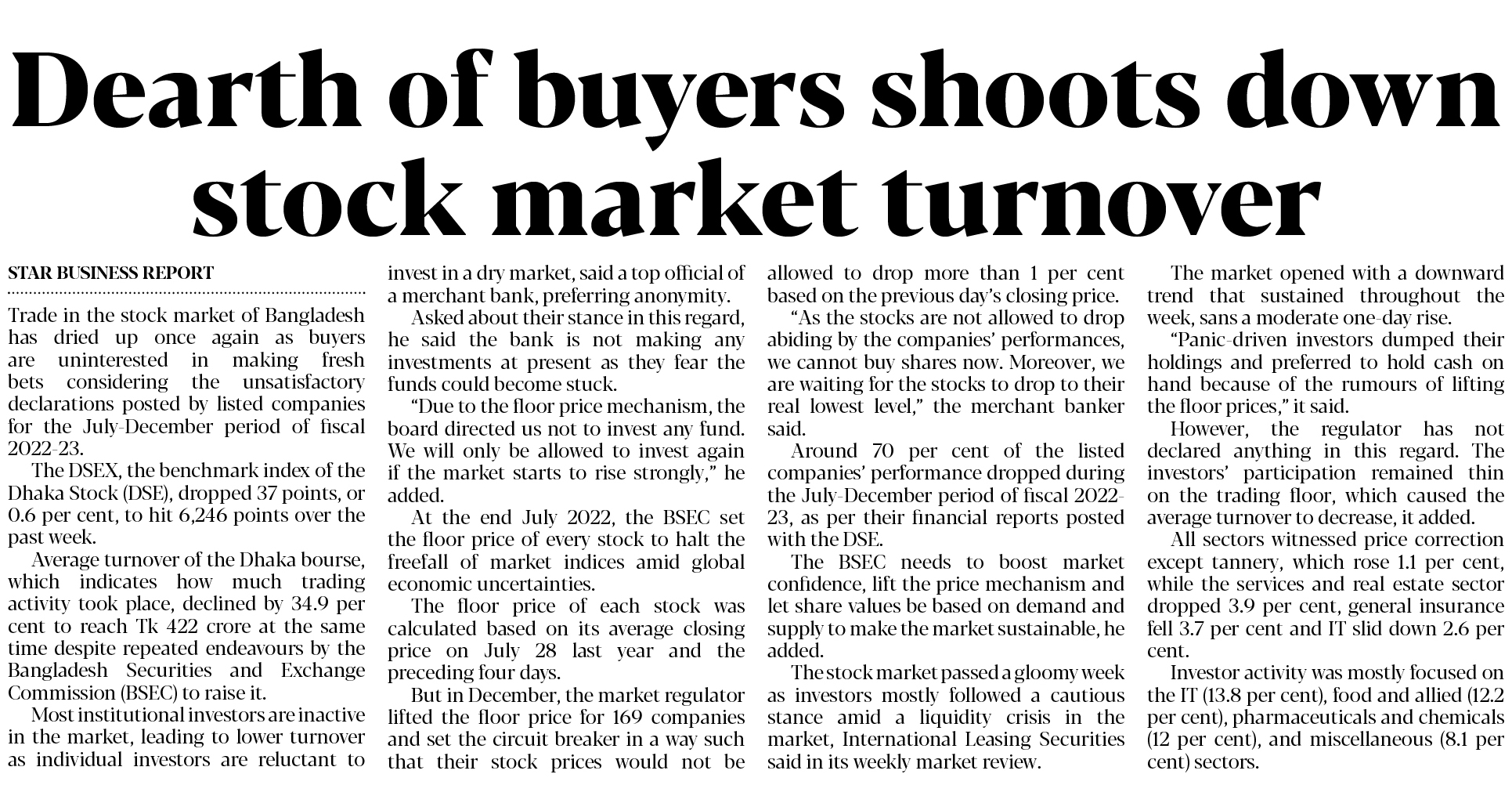 Dearth of buyers shoots down stock market turnover

STAR BUSINESS REPORT

Trade in the stock market of Bangladesh has dried up once again as buyers are uninterested in making fresh bets considering the unsatisfactory declarations posted by listed companies for the July-December period of fiscal 2022-23.

The DSEX, the benchmark index of the Dhaka Stock (DSE), dropped 37 points, or 0.6 per cent, to hit 6,246 points over the past week.

Average turnover of the Dhaka bourse, which indicates how much trading activity took place, declined by 34.9 per cent to reach Tk 422 crore at the same time despite repeated endeavours by the Bangladesh Securities and Exchange Commission (BSEC) to raise it.

Most institutional investors are inactive in the market, leading to lower turnover as individual investors are reluctant to invest in a dry market, said a top official of a merchant bank, preferring anonymity.

Asked about their stance in this regard, he said the bank is not making any investments at present as they fear the funds could become stuck.

"Due to the floor price mechanism, the board directed us not to invest any fund. We will only be allowed to invest again if the market starts to rise strongly," he added.

At the end July 2022, the BSEC set the floor price of every stock to halt the freefall of market indices amid global economic uncertainties.

The floor price of each stock was calculated based on its average closing price on July 28 last year and the preceding four days.

But in December, the market regulator lifted the floor price for 169 companies and set the circuit breaker in a way such that their stock prices would not be allowed to drop more than 1 per cent based on the previous day's closing price.

"As the stocks are not allowed to drop abiding by the companies' performances, we cannot buy shares now. Moreover, we are waiting for the stocks to drop to their real lowest level," the merchant banker said.

Around 70 per cent of the listed companies' performance dropped during the July-December period of fiscal 2022-23, as per their financial reports posted with the DSE.

The BSEC needs to boost market confidence, lift the price mechanism and let share values be based on demand and supply to make the market sustainable, he added.

The stock market passed a gloomy week as investors mostly followed a cautious stance amid a liquidity crisis in the market, International Leasing Securities said in its weekly market review.

The market opened with a downward trend that sustained throughout the week, sans a moderate one-day rise.

"Panic-driven investors dumped their holdings and preferred to hold cash on hand because of the rumours of lifting the floor prices," it said.

However, the regulator has not declared anything in this regard. The investors' participation remained thin on the trading floor, which caused the average turnover to decrease, it added.

All sectors witnessed price correction except tannery, which rose 1.1 per cent, while the services and real estate sector dropped 3.9 per cent, general insurance fell 3.7 per cent and IT slid down 2.6 per cent.

Investor activity was mostly focused on the IT (13.8 per cent), food and allied (12.2 per cent), pharmaceuticals and chemicals (12 per cent), and miscellaneous (8.1 per cent) sectors.